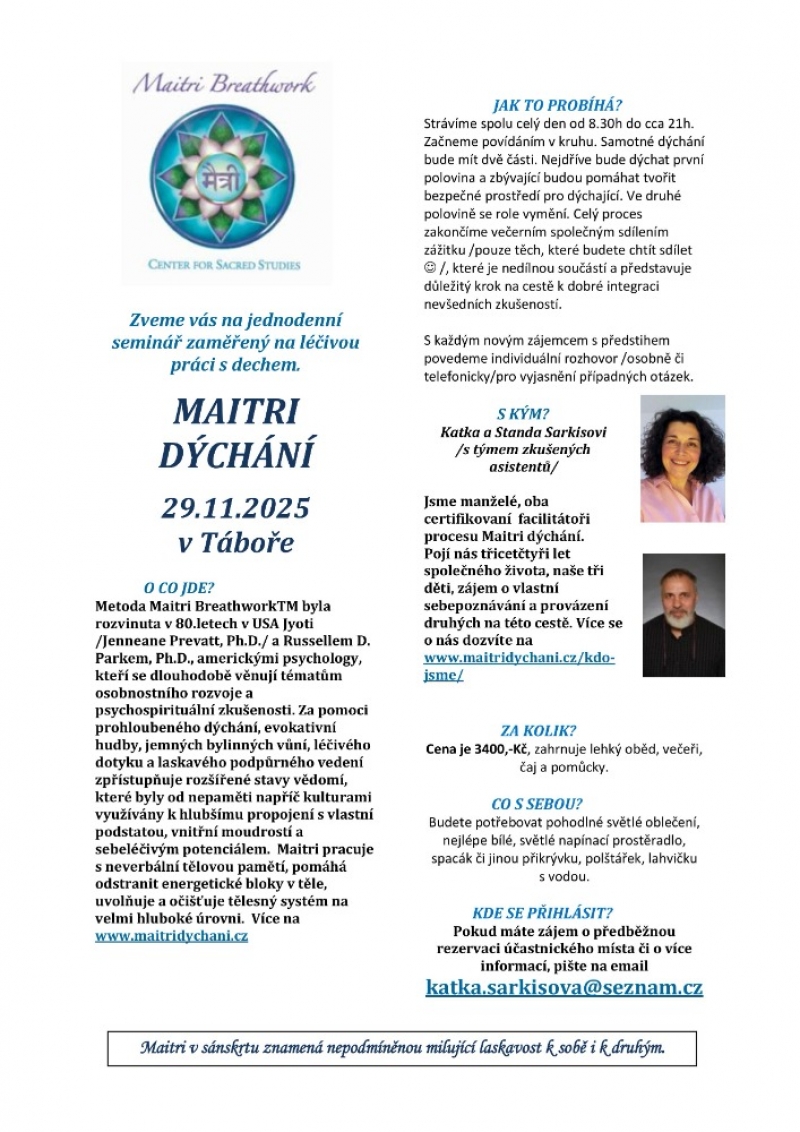 Maitri Breathwork

मैत्री

CENTER FOR SACRED STUDIES

Zveme vás na jednodenní seminář zaměřený na léčivou práci s dechem.

MAITRI DÝCHÁNÍ

29.11.2025 v Táboře

O CO JDE?

Metoda Maitri BreathworkTM byla rozvinuta v 80.letech v USA Jyoti /Jenneane Prevatt, Ph.D./ a Russellem D. Parkem, Ph.D., americkými psychology, kteří se dlouhodobě věnují tématům osobnostního rozvoje a psychospirituální zkušenosti. Za pomoci prohloubeného dýchání, evokativní hudby, jemných bylinných vůní, léčivého dotyku a laskavého podpůrného vedení zpřístupňuje rozšířené stavy vědomí, které byly od nepaměti napříč kulturami využívány k hlubšímu propojení s vlastní podstatou, vnitřní moudrostí a sebeléčivým potenciálem. Maitri pracuje s neverbální tělovou pamětí, pomáhá odstranit energetické bloky v těle, uvolňuje a očišťuje tělesný systém na velmi hluboké úrovni. Více na www.maitridychani.cz

JAK TO PROBÍHÁ?

Strávíme spolu celý den od 8.30h do cca 21h. Začneme povídáním v kruhu. Samotné dýchání bude mít dvě části. Nejdříve bude dýchat první polovina a zbývající budou pomáhat tvořit bezpečné prostředí pro dýchající. Ve druhé polovině se role vymění. Celý proces zakončíme večerním společným sdílením zážitku /pouze těch, které budete chtít sdílet ☺ /, které je nedílnou součástí a představuje důležitý krok na cestě k dobré integraci nevšedních zkušeností.

S každým novým zájemcem s předstihem povedeme individuální rozhovor /osobně či telefonicky/pro vyjasnění případných otázek.

S KÝM?
Katka a Standa Sarkisovi /s týmem zkušených asistentů/

Jsme manželé, oba certifikovaní facilitátoři procesu Maitri dýchání. Pojí nás třicetčtyři let společného života, naše tři děti, zájem o vlastní sebepoznávání a provázení druhých na této cestě. Více se o nás dozvíte na www.maitridychani.cz/kdo-jsme/

ZA KOLIK?
Cena je 3400,-Kč, zahrnuje lehký oběd, večeři, čaj a pomůcky.

CO S SEBOU?
Budete potřebovat pohodlné světlé oblečení, nejlépe bílé, světlé napínací prostěradlo, spacák či jinou přikrývku, polštářek, lahvičku s vodou.

KDE SE PŘIHLÁSIT?
Pokud máte zájem o předběžnou rezervaci účastnického místa či o více informací, pište na email
katka.sarkisova@seznam.cz

Maitri v sánskrtu znamená nepodmíněnou milující laskavost k sobě i k druhým.